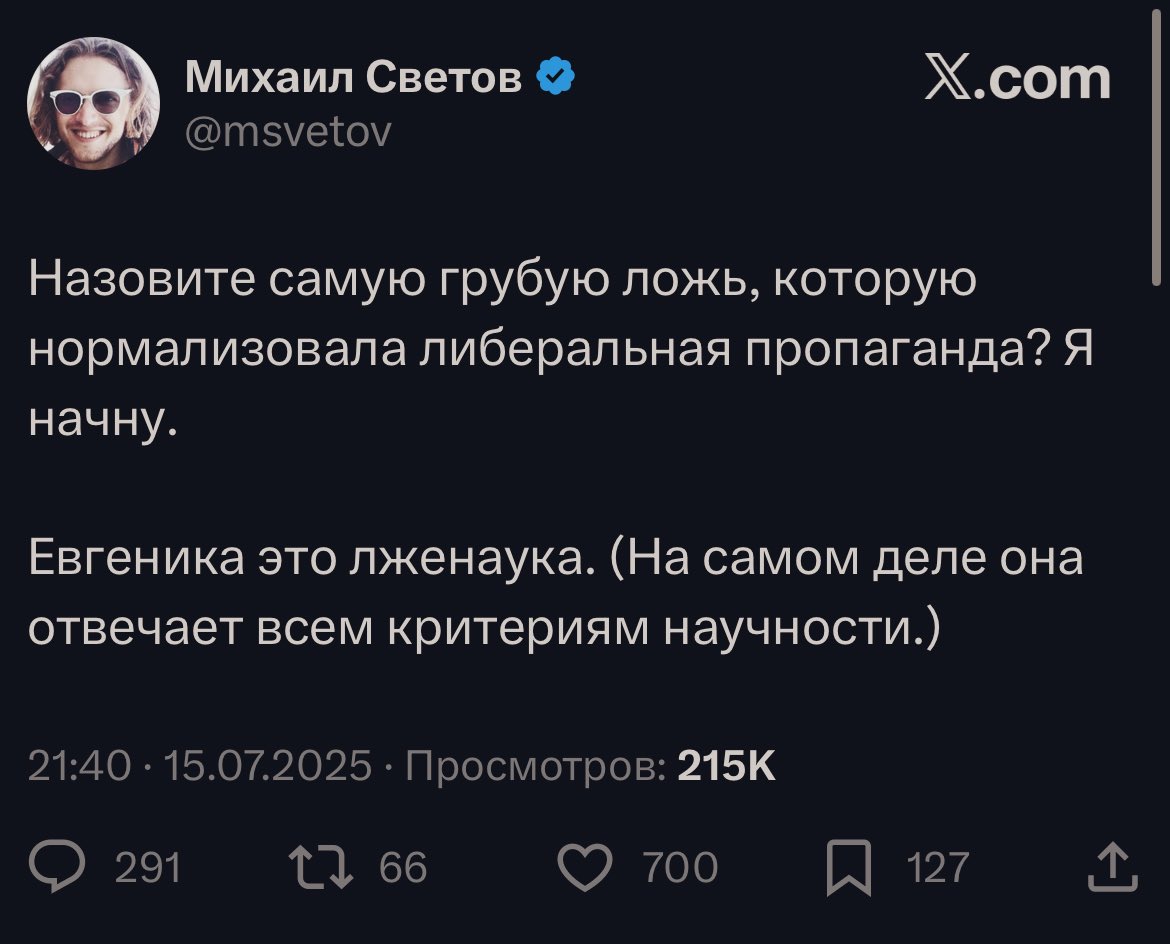 Михаил Светов
@msvetov

𝕏.com

Назовите самую грубую ложь, которую нормализовала либеральная пропаганда? Я начну.

Евгеника это лженаука. (На самом деле она отвечает всем критериям научности.)

21:40 · 15.07.2025 · Просмотров: 215K

291 66 700 127